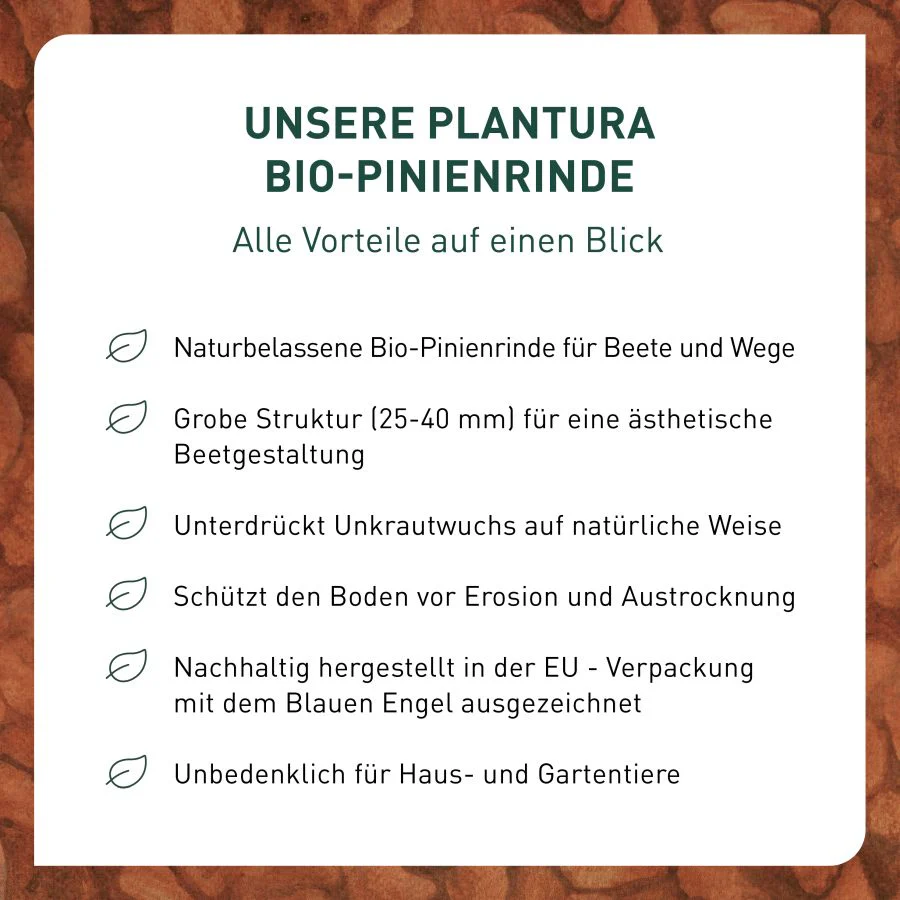 UNSERE PLANTURA BIO-PINIENRINDE

Alle Vorteile auf einen Blick

Naturbelassene Bio-Pinienrinde für Beete und Wege

Grobe Struktur (25-40 mm) für eine ästhetische Beetgestaltung

Unterdrückt Unkrautwuchs auf natürliche Weise

Schützt den Boden vor Erosion und Austrocknung

Nachhaltig hergestellt in der EU - Verpackung mit dem Blauen Engel ausgezeichnet

Unbedenklich für Haus- und Gartentiere